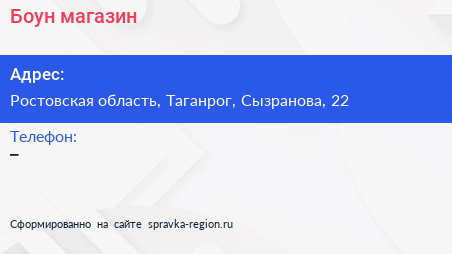 Боун магазин

Адрес:

Ростовская область, Таганрог, Сызранова, 22

Телефон:

–

Сформированно на сайте spravka-region.ru